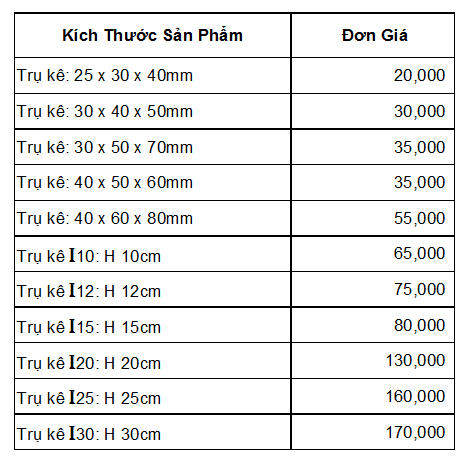 | Kích Thước Sản Phẩm | Đơn Giá |
|---|---|
| Trụ kê: 25 x 30 x 40mm | 20,000 |
| Trụ kê: 30 x 40 x 50mm | 30,000 |
| Trụ kê: 30 x 50 x 70mm | 35,000 |
| Trụ kê: 40 x 50 x 60mm | 35,000 |
| Trụ kê: 40 x 60 x 80mm | 55,000 |
| Trụ kê I10: H 10cm | 65,000 |
| Trụ kê I12: H 12cm | 75,000 |
| Trụ kê I15: H 15cm | 80,000 |
| Trụ kê I20: H 20cm | 130,000 |
| Trụ kê I25: H 25cm | 160,000 |
| Trụ kê I30: H 30cm | 170,000 |